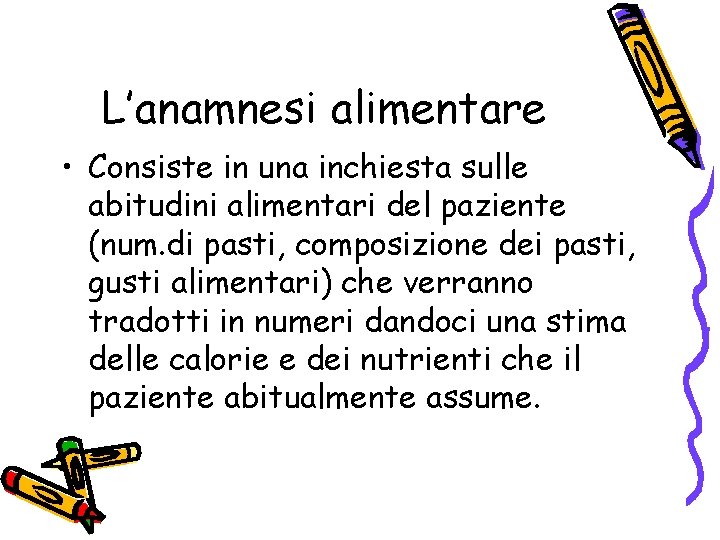 L'anamnesi alimentare

• Consiste in una inchiesta sulle abitudini alimentari del paziente (num.di pasti, composizione dei pasti, gusti alimentari) che verranno tradotti in numeri dandoci una stima delle calorie e dei nutrienti che il paziente abitualmente assume.